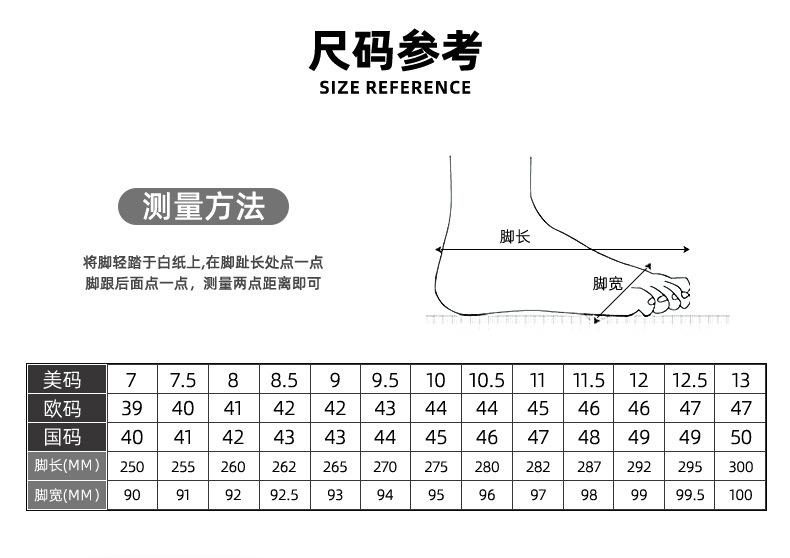 尺码参考
SIZE REFERENCE

测量方法

将脚轻踏于白纸上,在脚趾长处点一点
脚跟后面点一点，测量两点距离即可

脚长
脚宽

| 美码 | 7 | 7.5 | 8 | 8.5 | 9 | 9.5 | 10 | 10.5 | 11 | 11.5 | 12 | 12.5 | 13 |
|---|---|---|---|---|---|---|---|---|---|---|---|---|---|
| 欧码 | 39 | 40 | 41 | 42 | 42 | 43 | 44 | 44 | 45 | 46 | 46 | 47 | 47 |
| 国码 | 40 | 41 | 42 | 43 | 43 | 44 | 45 | 46 | 47 | 48 | 49 | 49 | 50 |
| 脚长(MM) | 250 | 255 | 260 | 262 | 265 | 270 | 275 | 280 | 282 | 287 | 292 | 295 | 300 |
| 脚宽(MM) | 90 | 91 | 92 | 92.5 | 93 | 94 | 95 | 96 | 97 | 98 | 99 | 99.5 | 100 |